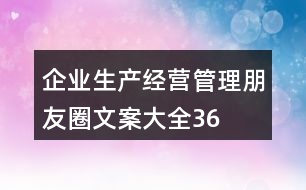 企业生产经营管理朋友圈文案大全36